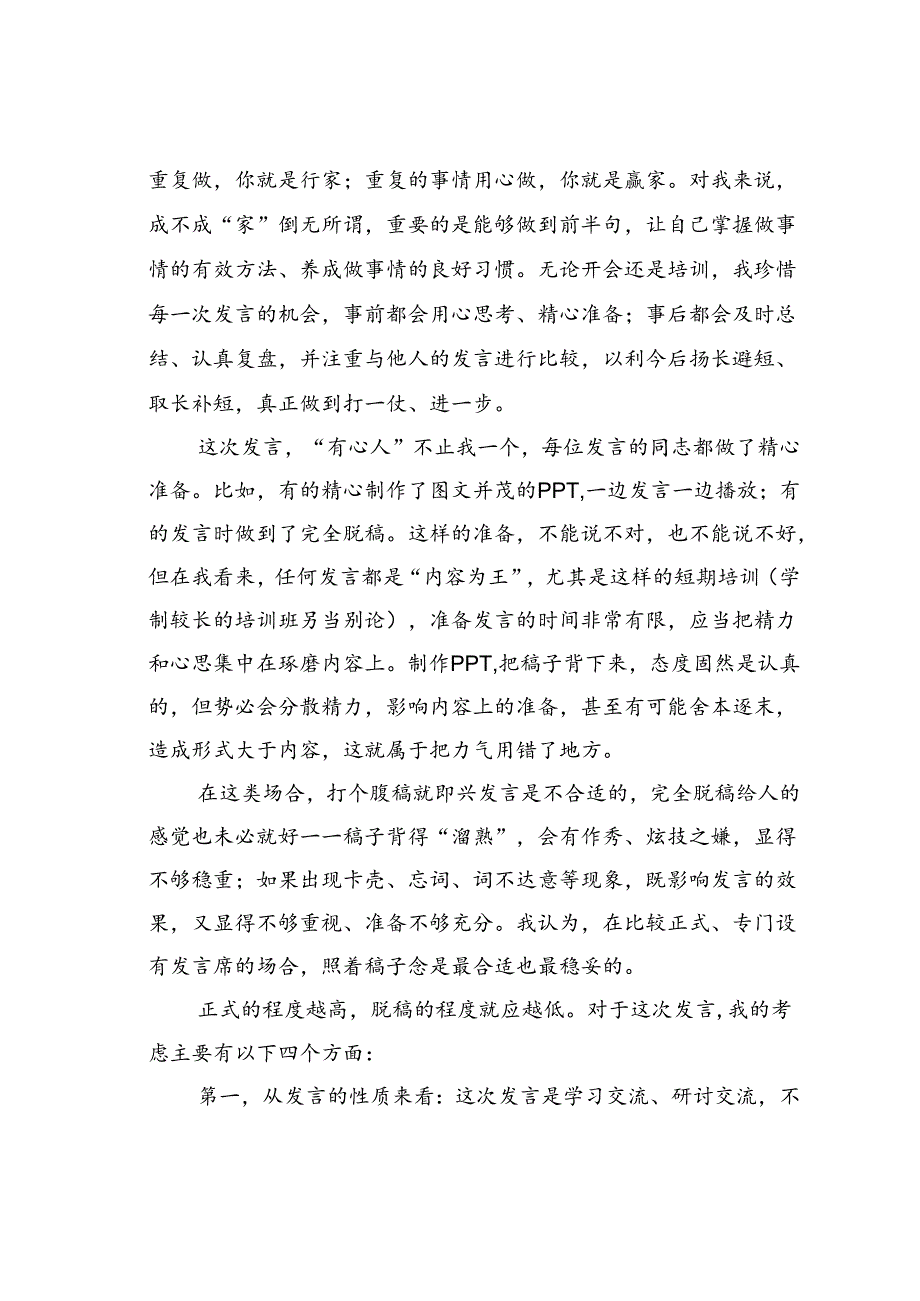 重复做，你就是行家；重复的事情用心做，你就是赢家。对我来说，成不成“家”倒无所谓，重要的是能够做到前半句，让自己掌握做事情的有效方法、养成做事情的良好习惯。无论开会还是培训，我珍惜每一次发言的机会，事前都会用心思考、精心准备；事后都会及时总结、认真复盘，并注重与他人的发言进行比较，以利今后扬长避短、取长补短，真正做到打一仗、进一步。

这次发言，“有心人”不止我一个，每位发言的同志都做了精心准备。比如，有的精心制作了图文并茂的PPT,一边发言一边播放；有的发言时做到了完全脱稿。这样的准备，不能说不对，也不能说不好，但在我看来，任何发言都是“内容为王”，尤其是这样的短期培训（学制较长的培训班另当别论），准备发言的时间非常有限，应当把精力和心思集中在琢磨内容上。制作PPT,把稿子背下来，态度固然是认真的，但势必会分散精力，影响内容上的准备，甚至有可能舍本逐末，造成形式大于内容，这就属于把力气用错了地方。

在这类场合，打个腹稿就即兴发言是不合适的，完全脱稿给人的感觉也未必就好——稿子背得“溜熟”，会有作秀、炫技之嫌，显得不够稳重；如果出现卡壳、忘词、词不达意等现象，既影响发言的效果，又显得不够重视、准备不够充分。我认为，在比较正式、专门设有发言席的场合，照着稿子念是最合适也最稳妥的。

正式的程度越高，脱稿的程度就应越低。对于这次发言，我的考虑主要有以下四个方面：

第一，从发言的性质来看：这次发言是学习交流、研讨交流，不